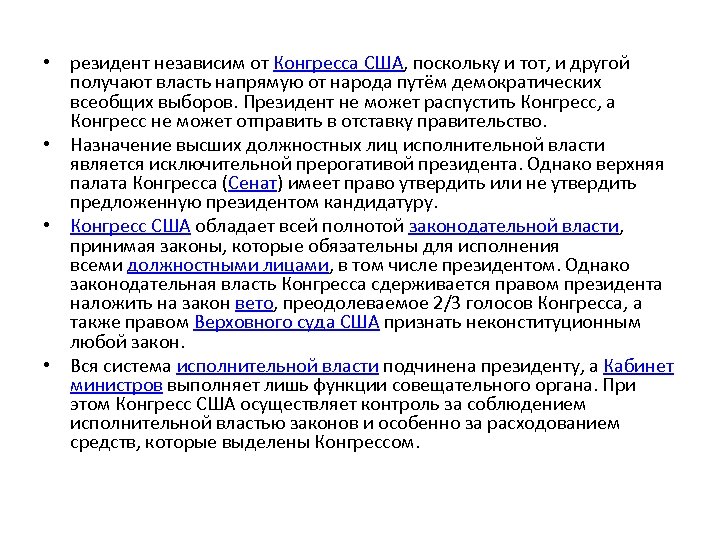 • резидент независим от Конгресса США, поскольку и тот, и другой получают власть напрямую от народа путём демократических всеобщих выборов. Президент не может распустить Конгресс, а Конгресс не может отправить в отставку правительство.

• Назначение высших должностных лиц исполнительной власти является исключительной прерогативой президента. Однако верхняя палата Конгресса (Сенат) имеет право утвердить или не утвердить предложенную президентом кандидатуру.

• Конгресс США обладает всей полнотой законодательной власти, принимая законы, которые обязательны для исполнения всеми должностными лицами, в том числе президентом. Однако законодательная власть Конгресса сдерживается правом президента наложить на закон вето, преодолеваемое 2/3 голосов Конгресса, а также правом Верховного суда США признать неконституционным любой закон.

• Вся система исполнительной власти подчинена президенту, а Кабинет министров выполняет лишь функции совещательного органа. При этом Конгресс США осуществляет контроль за соблюдением исполнительной властью законов и особенно за расходованием средств, которые выделены Конгрессом.